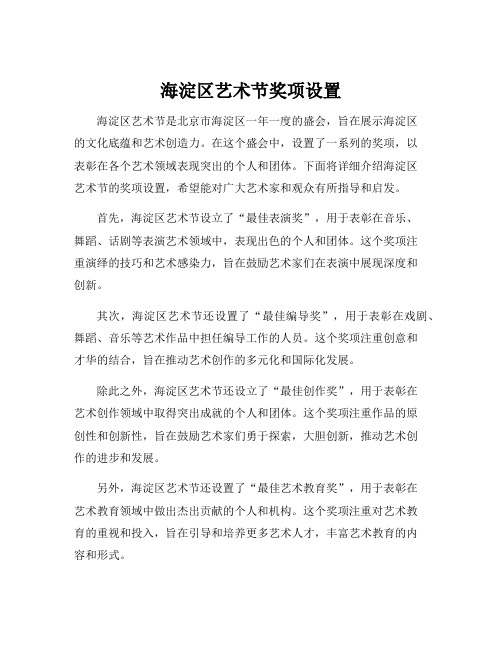 海淀区艺术节奖项设置

海淀区艺术节是北京市海淀区一年一度的盛会，旨在展示海淀区的文化底蕴和艺术创造力。在这个盛会中，设置了一系列的奖项，以表彰在各个艺术领域表现突出的个人和团体。下面将详细介绍海淀区艺术节的奖项设置，希望能对广大艺术家和观众有所指导和启发。

首先，海淀区艺术节设立了“最佳表演奖”，用于表彰在音乐、舞蹈、话剧等表演艺术领域中，表现出色的个人和团体。这个奖项注重演绎的技巧和艺术感染力，旨在鼓励艺术家们在表演中展现深度和创新。

其次，海淀区艺术节还设置了“最佳编导奖”，用于表彰在戏剧、舞蹈、音乐等艺术作品中担任编导工作的人员。这个奖项注重创意和才华的结合，旨在推动艺术创作的多元化和国际化发展。

除此之外，海淀区艺术节还设立了“最佳创作奖”，用于表彰在艺术创作领域中取得突出成就的个人和团体。这个奖项注重作品的原创性和创新性，旨在鼓励艺术家们勇于探索，大胆创新，推动艺术创作的进步和发展。

另外，海淀区艺术节还设置了“最佳艺术教育奖”，用于表彰在艺术教育领域中做出杰出贡献的个人和机构。这个奖项注重对艺术教育的重视和投入，旨在引导和培养更多艺术人才，丰富艺术教育的内容和形式。